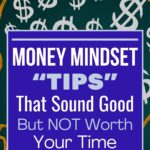 MONEY MINDSET
"TIPS"
That Sound Good
But NOT Worth
Your Time